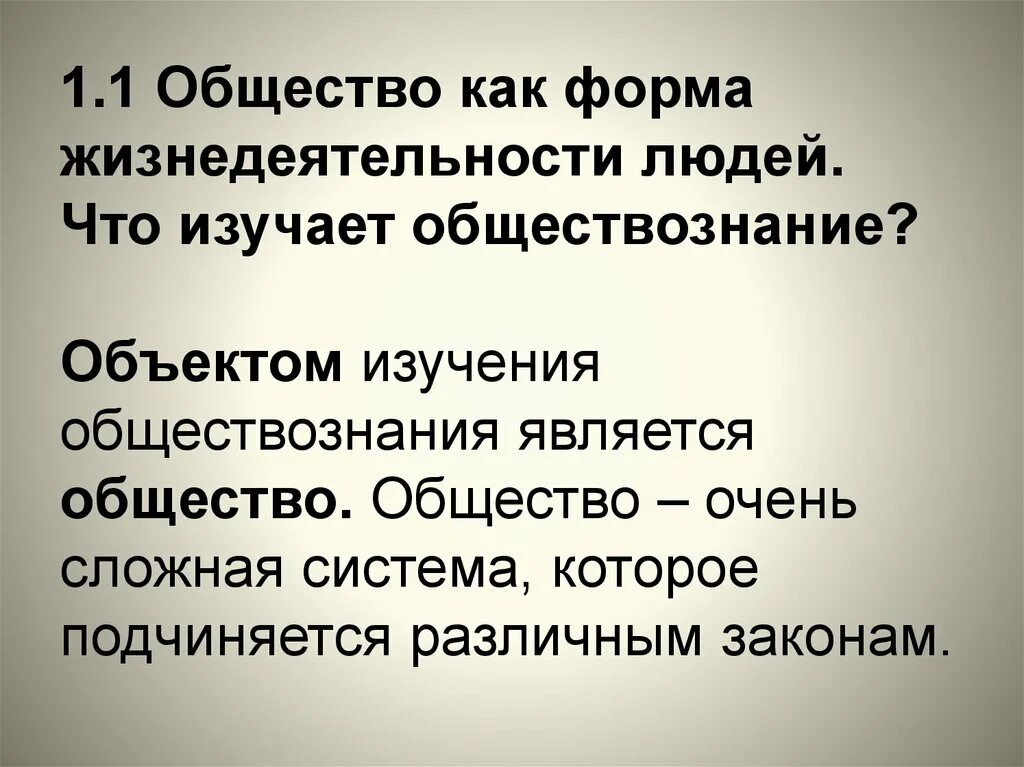 1.1 Общество как форма жизнедеятельности людей. Что изучает обществознание?

Объектом изучения обществознания является общество. Общество – очень сложная система, которое подчиняется различным законам.